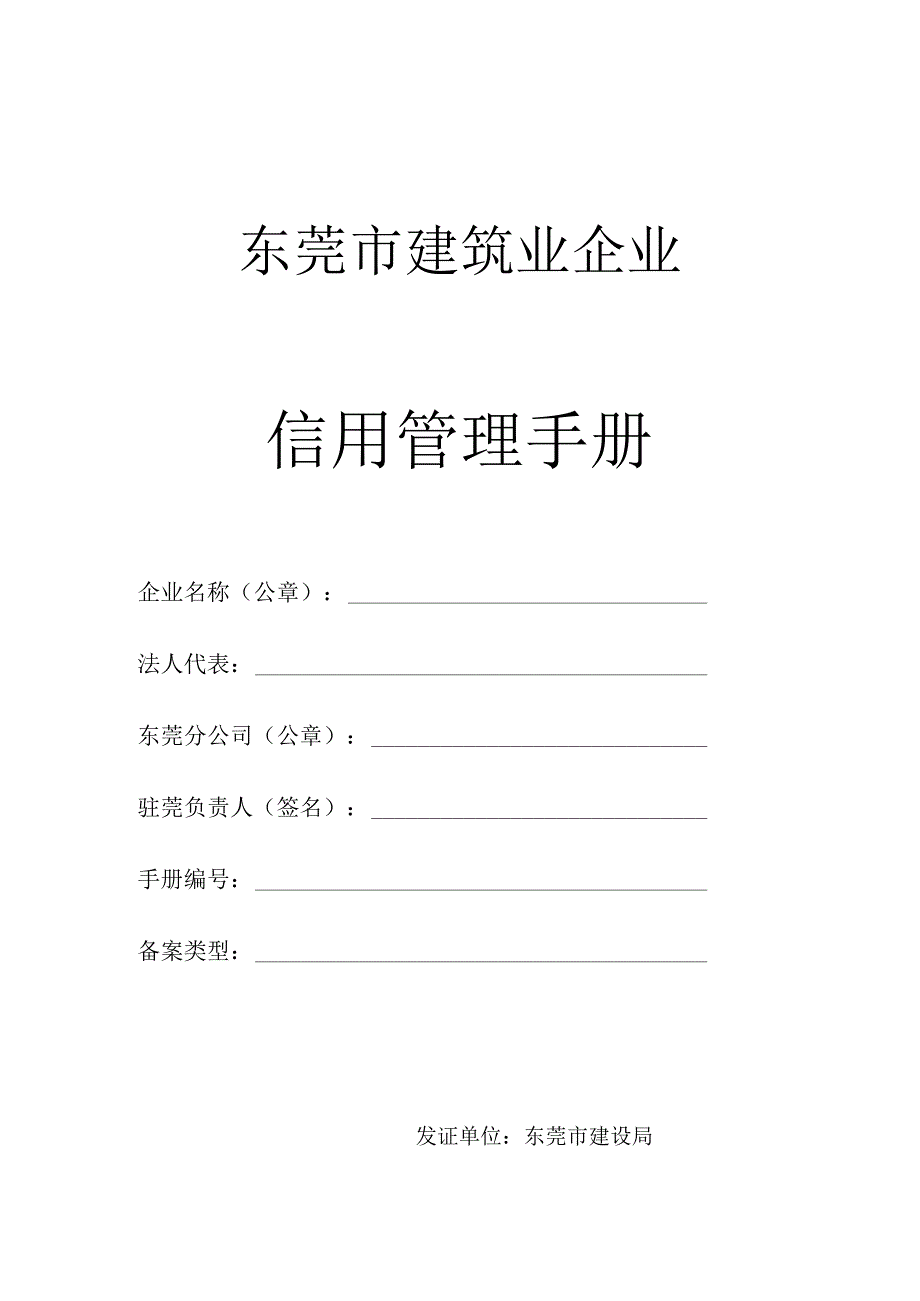 东莞市建筑业企业

信用管理手册

企业名称（公章）：

法人代表：

东莞分公司（公章）：

驻莞负责人（签名）：

手册编号：

备案类型：

发证单位：东莞市建设局